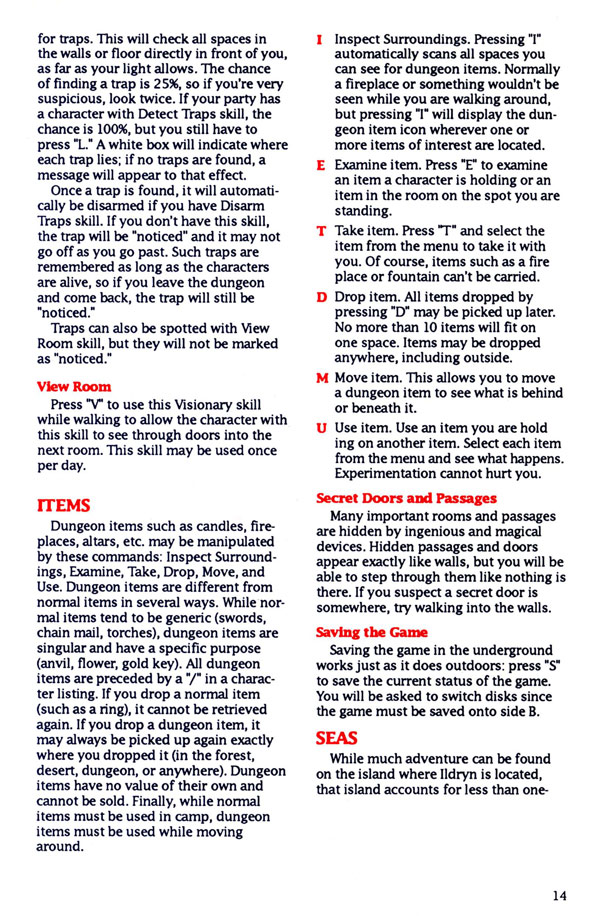 for traps. This will check all spaces in the walls or floor directly in front of you, as far as your light allows. The chance of finding a trap is 25%, so if you're very suspicious, look twice. If your party has a character with Detect Traps skill, the chance is 100%, but you still have to press "L." A white box will indicate where each trap lies; if no traps are found, a message will appear to that effect.

Once a trap is found, it will automatically be disarmed if you have Disarm Traps skill. If you don't have this skill, the trap will be "noticed" and it may not go off as you go past. Such traps are remembered as long as the characters are alive, so if you leave the dungeon and come back, the trap will still be "noticed."

Traps can also be spotted with View Room skill, but they will not be marked as "noticed."

View Room

Press "V" to use this Visionary skill while walking to allow the character with this skill to see through doors into the next room. This skill may be used once per day.

ITEMS

Dungeon items such as candles, fireplaces, altars, etc. may be manipulated by these commands: Inspect Surroundings, Examine, Take, Drop, Move, and Use. Dungeon items are different from normal items in several ways. While normal items tend to be generic (swords, chain mail, torches), dungeon items are singular and have a specific purpose (anvil, flower, gold key). All dungeon items are preceded by a "/" in a character listing. If you drop a normal item (such as a ring), it cannot be retrieved again. If you drop a dungeon item, it may always be picked up again exactly where you dropped it (in the forest, desert, dungeon, or anywhere). Dungeon items have no value of their own and cannot be sold. Finally, while normal items must be used in camp, dungeon items must be used while moving around.

I Inspect Surroundings. Pressing "I" automatically scans all spaces you can see for dungeon items. Normally a fireplace or something wouldn't be seen while you are walking around, but pressing "I" will display the dungeon item icon wherever one or more items of interest are located.

E Examine item. Press "E" to examine an item a character is holding or an item in the room on the spot you are standing.

T Take item. Press "T" and select the item from the menu to take it with you. Of course, items such as a fire place or fountain can't be carried.

D Drop item. All items dropped by pressing "D" may be picked up later. No more than 10 items will fit on one space. Items may be dropped anywhere, including outside.

M Move item. This allows you to move a dungeon item to see what is behind or beneath it.

U Use item. Use an item you are hold ing on another item. Select each item from the menu and see what happens. Experimentation cannot hurt you.

Secret Doors and Passages

Many important rooms and passages are hidden by ingenious and magical devices. Hidden passages and doors appear exactly like walls, but you will be able to step through them like nothing is there. If you suspect a secret door is somewhere, try walking into the walls.

Saving the Game

Saving the game in the underground works just as it does outdoors: press "S" to save the current status of the game. You will be asked to switch disks since the game must be saved onto side B.

SEAS

While much adventure can be found on the island where Ildryn is located, that island accounts for less than one-

14